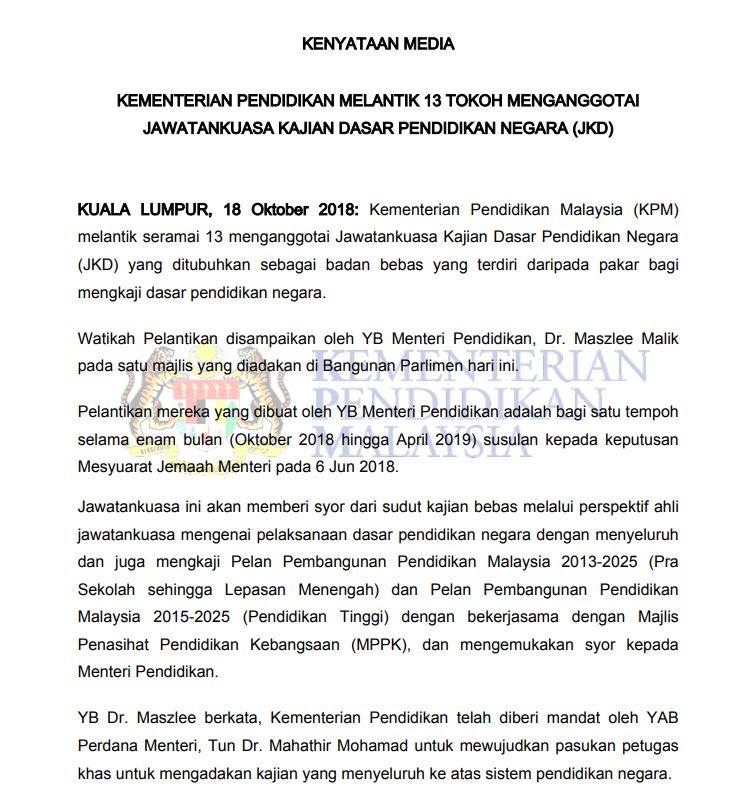 KENYATAAN MEDIA

KEMENTERIAN PENDIDIKAN MELANTIK 13 TOKOH MENGANGGOTAI JAWATANKUASA KAJIAN DASAR PENDIDIKAN NEGARA (JKD)

KUALA LUMPUR, 18 Oktober 2018: Kementerian Pendidikan Malaysia (KPM) melantik seramai 13 menganggotai Jawatankuasa Kajian Dasar Pendidikan Negara (JKD) yang ditubuhkan sebagai badan bebas yang terdiri daripada pakar bagi mengkaji dasar pendidikan negara.

Watikah Pelantikan disampaikan oleh YB Menteri Pendidikan, Dr. Maszlee Malik pada satu majlis yang diadakan di Bangunan Parlimen hari ini.

Pelantikan mereka yang dibuat oleh YB Menteri Pendidikan adalah bagi satu tempoh selama enam bulan (Oktober 2018 hingga April 2019) susulan kepada keputusan Mesyuarat Jemaah Menteri pada 6 Jun 2018.

Jawatankuasa ini akan memberi syor dari sudut kajian bebas melalui perspektif ahli jawatankuasa mengenai pelaksanaan dasar pendidikan negara dengan menyeluruh dan juga mengkaji Pelan Pembangunan Pendidikan Malaysia 2013-2025 (Pra Sekolah sehingga Lepasan Menengah) dan Pelan Pembangunan Pendidikan Malaysia 2015-2025 (Pendidikan Tinggi) dengan bekerjasama dengan Majlis Penasihat Pendidikan Kebangsaan (MPPK), dan mengemukakan syor kepada Menteri Pendidikan.

YB Dr. Maszlee berkata, Kementerian Pendidikan telah diberi mandat oleh YAB Perdana Menteri, Tun Dr. Mahathir Mohamad untuk mewujudkan pasukan petugas khas untuk mengadakan kajian yang menyeluruh ke atas sistem pendidikan negara.

KEMENTERIAN PENDIDIKAN MALAYSIA